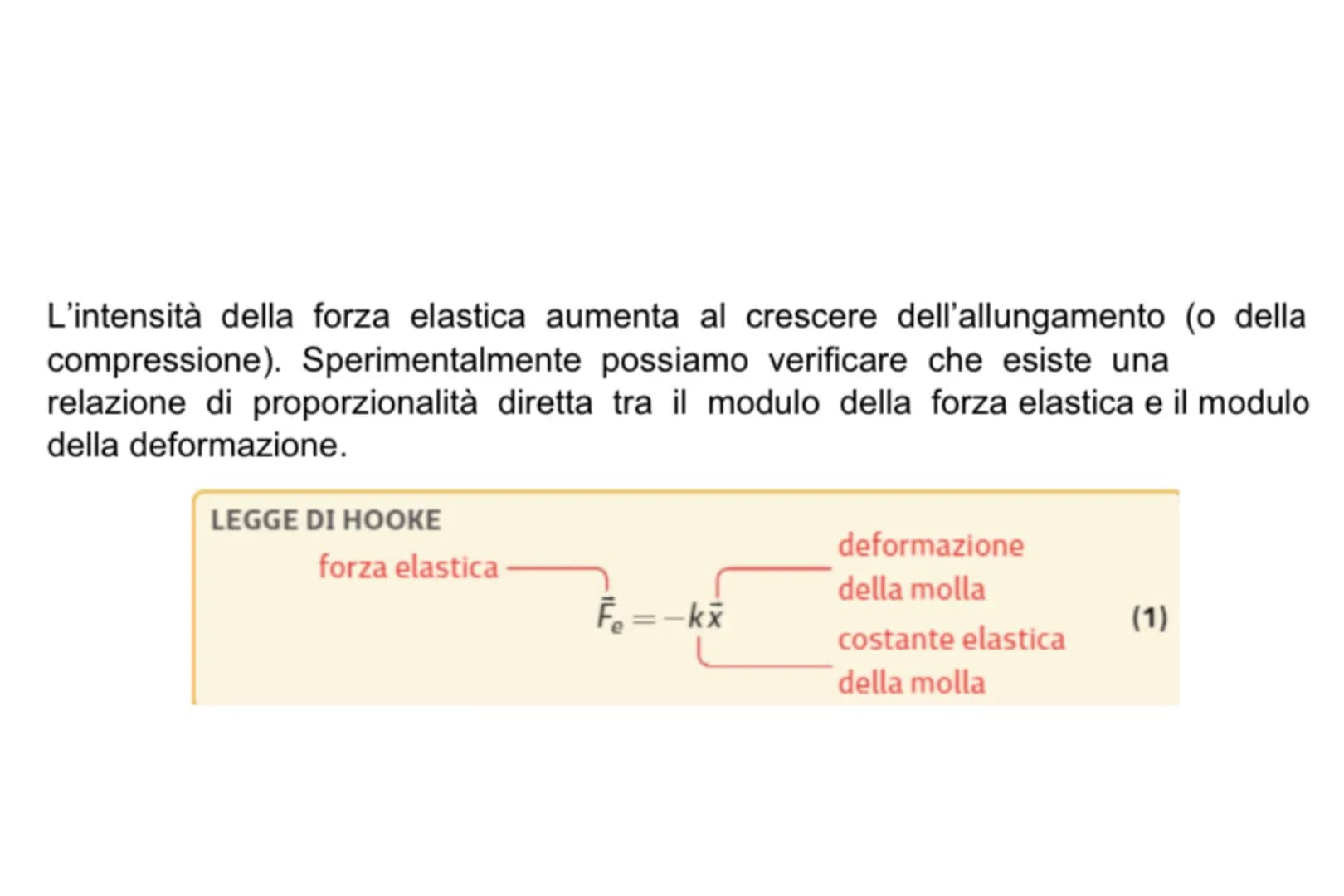 L'intensità della forza elastica aumenta al crescere dell'allungamento (o della compressione). Sperimentalmente possiamo verificare che esiste una relazione di proporzionalità diretta tra il modulo della forza elastica e il modulo della deformazione.

LEGGE DI HOOKE

forza elastica

$\vec{F}_e = -k\vec{x}$

deformazione della molla

costante elastica della molla

(1)